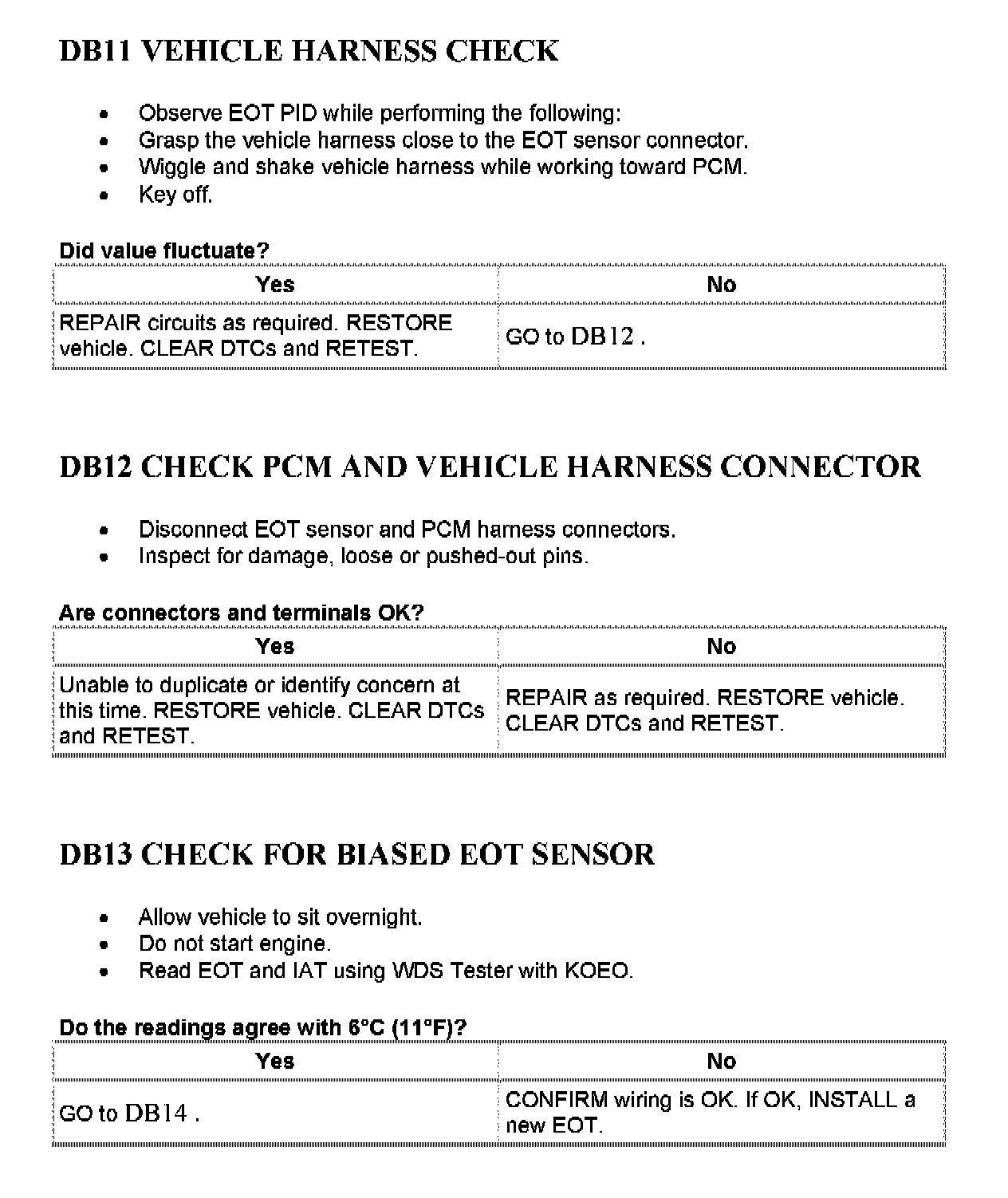 DB11 VEHICLE HARNESS CHECK

- Observe EOT PID while performing the following:
- Grasp the vehicle harness close to the EOT sensor connector.
- Wiggle and shake vehicle harness while working toward PCM.
- Key off.

Did value fluctuate?

| Yes | No |
|---|---|
| REPAIR circuits as required. RESTORE vehicle. CLEAR DTCs and RETEST. | GO to DB12 . |

DB12 CHECK PCM AND VEHICLE HARNESS CONNECTOR

- Disconnect EOT sensor and PCM harness connectors.
- Inspect for damage, loose or pushed-out pins.

Are connectors and terminals OK?

| Yes | No |
|---|---|
| Unable to duplicate or identify concern at this time. RESTORE vehicle. CLEAR DTCs and RETEST. | REPAIR as required. RESTORE vehicle. CLEAR DTCs and RETEST. |

DB13 CHECK FOR BIASED EOT SENSOR

- Allow vehicle to sit overnight.
- Do not start engine.
- Read EOT and IAT using WDS Tester with KOEO.

Do the readings agree with 6°C (11°F)?

| Yes | No |
|---|---|
| GO to DB14 . | CONFIRM wiring is OK. If OK, INSTALL a new EOT. |